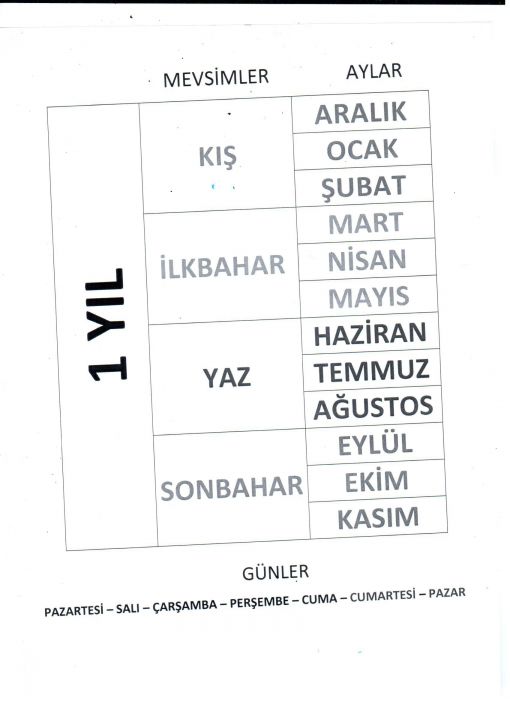 | | MEVSİMLER | AYLAR |
|---|---|---|
| 1 YIL | KIŞ | ARALIK |
| | | OCAK |
| | | ŞUBAT |
| | İLKBAHAR | MART |
| | | NİSAN |
| | | MAYIS |
| | YAZ | HAZİRAN |
| | | TEMMUZ |
| | | AĞUSTOS |
| | SONBAHAR | EYLÜL |
| | | EKİM |
| | | KASIM |

GÜNLER

PAZARTESİ – SALI – ÇARŞAMBA – PERŞEMBE – CUMA – CUMARTESİ – PAZAR